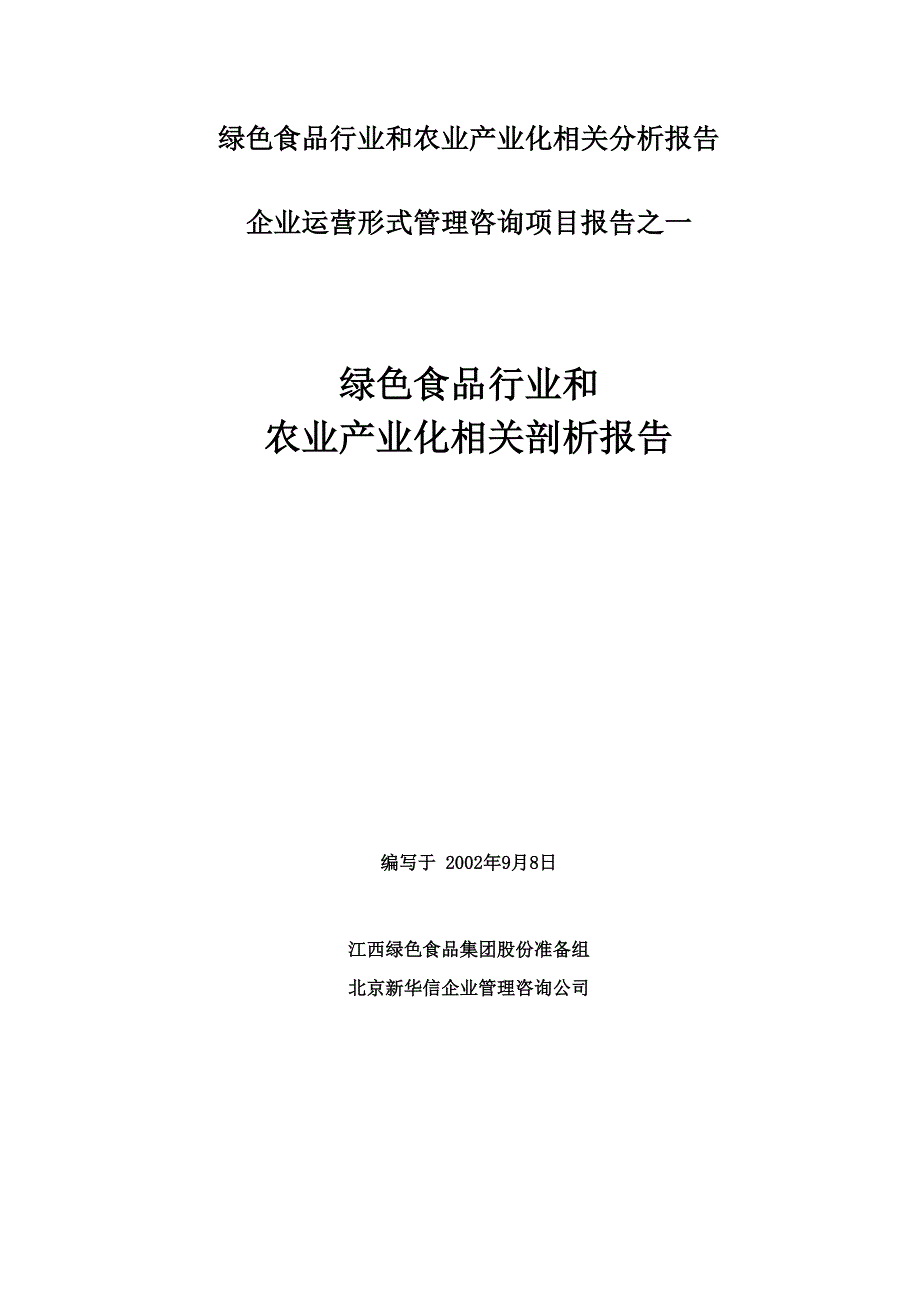 绿色食品行业和农业产业化相关分析报告

企业运营形式管理咨询项目报告之一

绿色食品行业和
农业产业化相关剖析报告

编写于 2002年9月8日

江西绿色食品集团股份准备组

北京新华信企业管理咨询公司